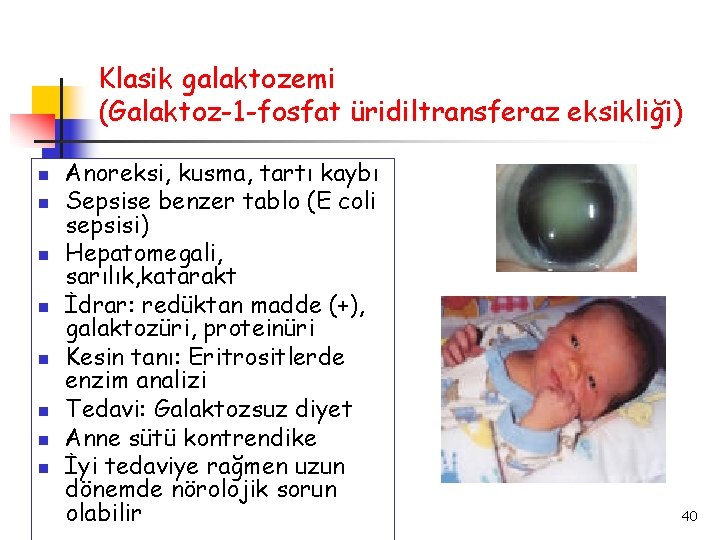 Klasik galaktozemi
(Galaktoz-1-fosfat üridiltransferaz eksikliği)

- Anoreksi, kusma, tartı kaybı
- Sepsise benzer tablo (E coli sepsisi)
- Hepatomegali, sarılık,katarakt
- İdrar: redüktan madde (+), galaktozüri, proteinüri
- Kesin tanı: Eritrositlerde enzim analizi
- Tedavi: Galaktozsuz diyet
- Anne sütü kontrendike
- İyi tedaviye rağmen uzun dönemde nörolojik sorun olabilir

40